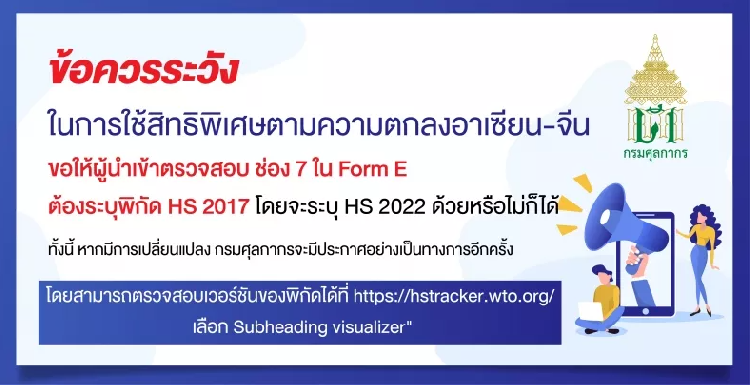 ข้อควรระวัง

ในการใช้สิทธิพิเศษตามความตกลงอาเซียน-จีน

ขอให้ผู้นำเข้าตรวจสอบ ช่อง 7 ใน Form E

ต้องระบุพิกัด HS 2017 โดยจะระบุ HS 2022 ด้วยหรือไม่ก็ได้

ทั้งนี้ หากมีการเปลี่ยนแปลง กรมศุลกากรจะมีประกาศอย่างเป็นทางการอีกครั้ง

โดยสามารถตรวจสอบเวอร์ชันของพิกัดได้ที่ https://hstracker.wto.org/ เลือก Subheading visualizer"

กรมศุลกากร